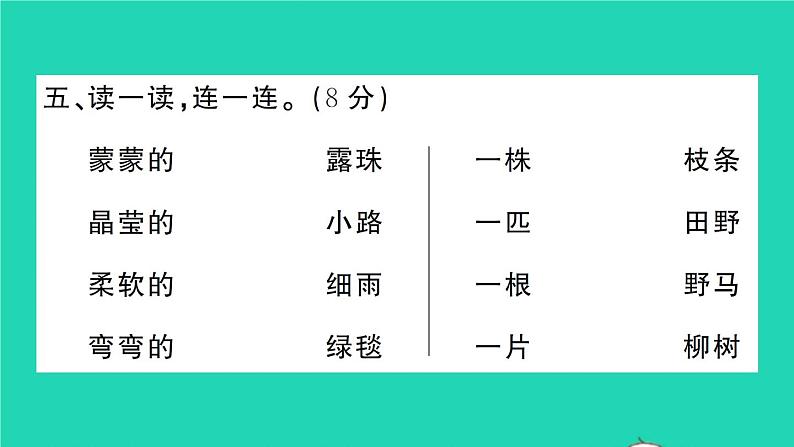 五、读一读，连一连。(8分)

蒙蒙的　　露珠
晶莹的　　小路
柔软的　　细雨
弯弯的　　绿毯

一株　　枝条
一匹　　田野
一根　　野马
一片　　柳树